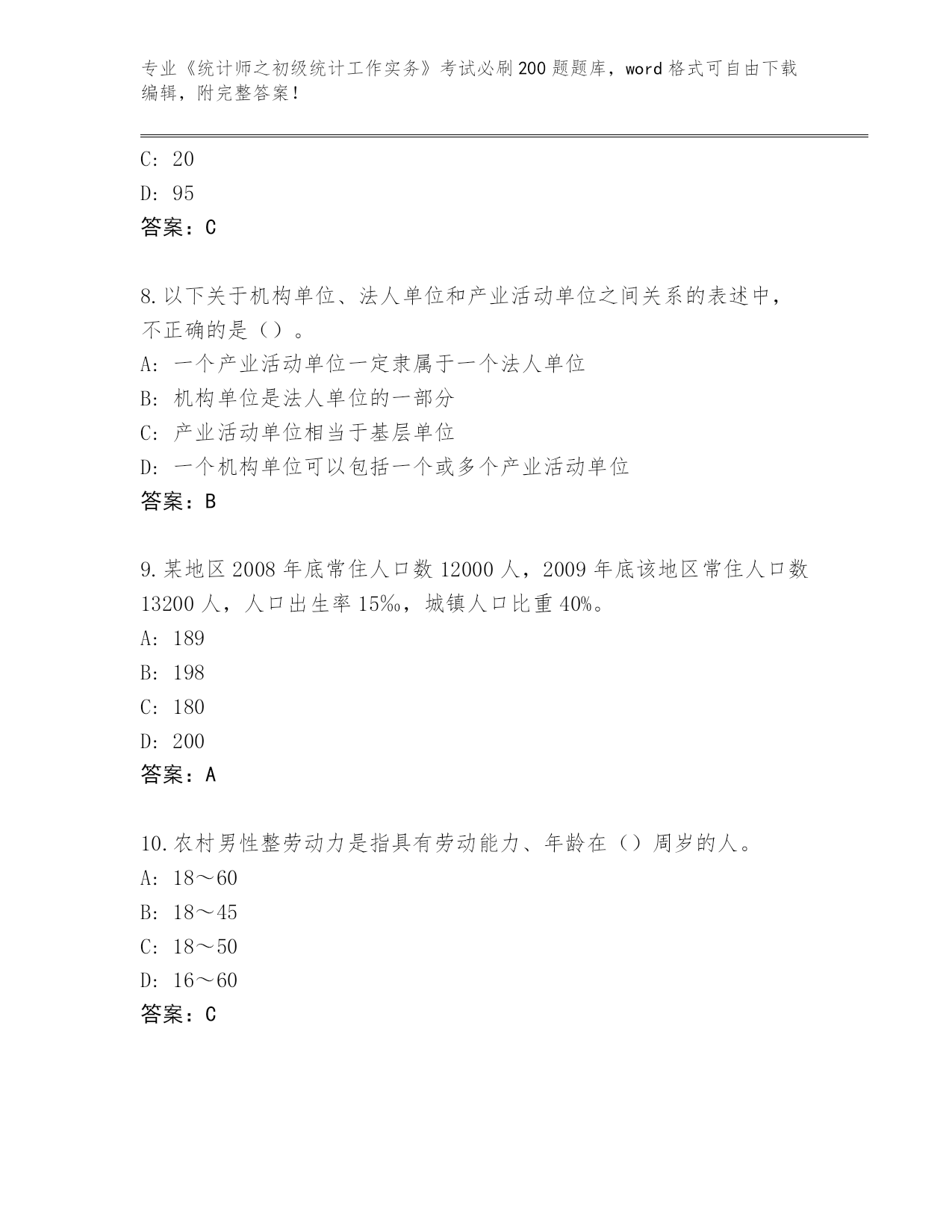 专业《统计师之初级统计工作实务》考试必刷200题题库，word格式可自由下载编辑，附完整答案！

C: 20
D: 95
答案：C

8.以下关于机构单位、法人单位和产业活动单位之间关系的表述中，不正确的是（）。
A: 一个产业活动单位一定隶属于一个法人单位
B: 机构单位是法人单位的一部分
C: 产业活动单位相当于基层单位
D: 一个机构单位可以包括一个或多个产业活动单位
答案：B

9.某地区2008年底常住人口数12000人，2009年底该地区常住人口数13200人，人口出生率15‰，城镇人口比重40%。
A: 189
B: 198
C: 180
D: 200
答案：A

10.农村男性整劳动力是指具有劳动能力、年龄在（）周岁的人。
A: 18～60
B: 18～45
C: 18～50
D: 16～60
答案：C